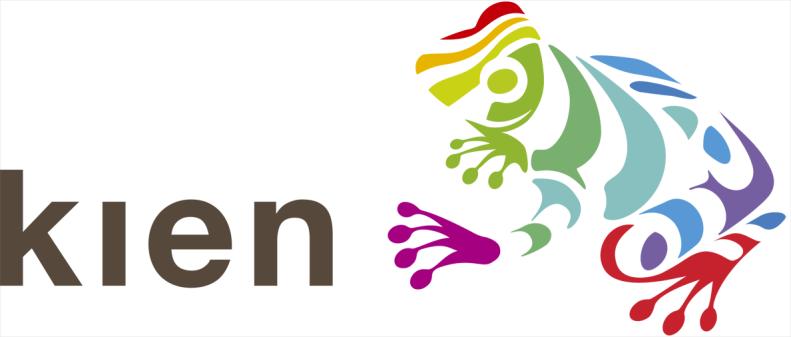 kıen